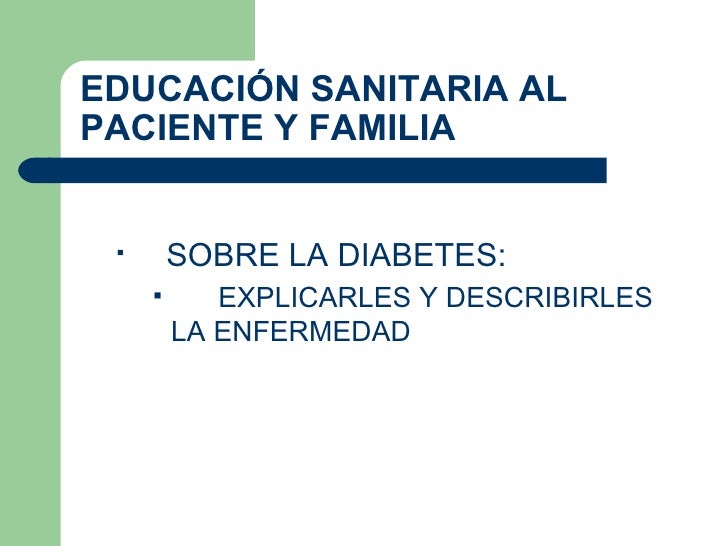 EDUCACIÓN SANITARIA AL PACIENTE Y FAMILIA

• SOBRE LA DIABETES:

• EXPLICARLES Y DESCRIBIRLES LA ENFERMEDAD